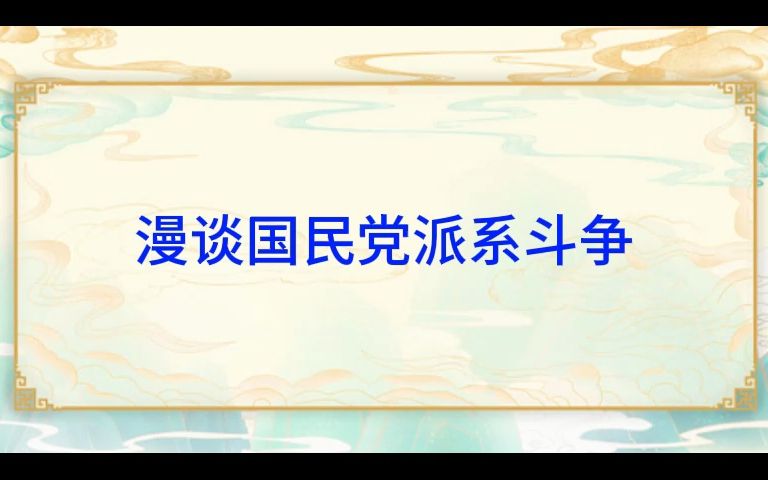 漫谈国民党派系斗争